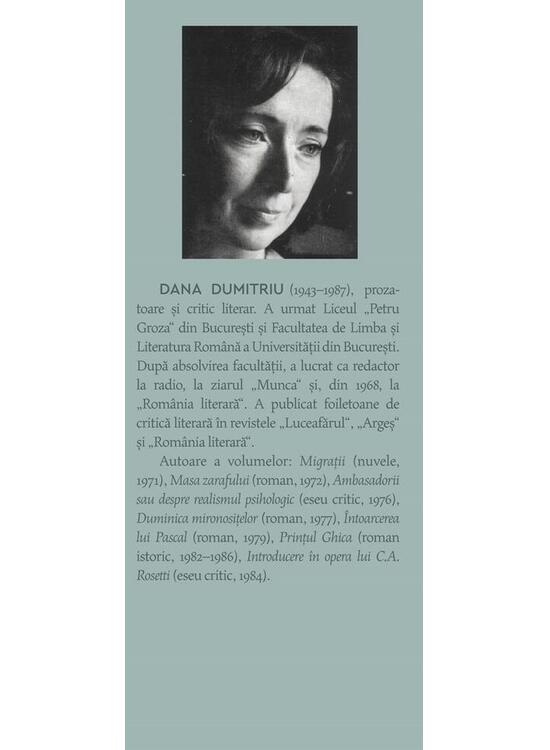 DANA DUMITRIU (1943–1987), prozatoare și critic literar. A urmat Liceul „Petru Groza“ din București și Facultatea de Limba și Literatura Română a Universității din București. După absolvirea facultății, a lucrat ca redactor la radio, la ziarul „Munca“ și, din 1968, la „România literară“. A publicat foiletoane de critică literară în revistele „Luceafărul“, „Argeș“ și „România literară“.

Autoare a volumelor: Migrații (nuvele, 1971), Masa zarafului (roman, 1972), Ambasadorii sau despre realismul psihologic (eseu critic, 1976), Duminica mironosițelor (roman, 1977), Întoarcerea lui Pascal (roman, 1979), Prințul Ghica (roman istoric, 1982–1986), Introducere în opera lui C.A. Rosetti (eseu critic, 1984).